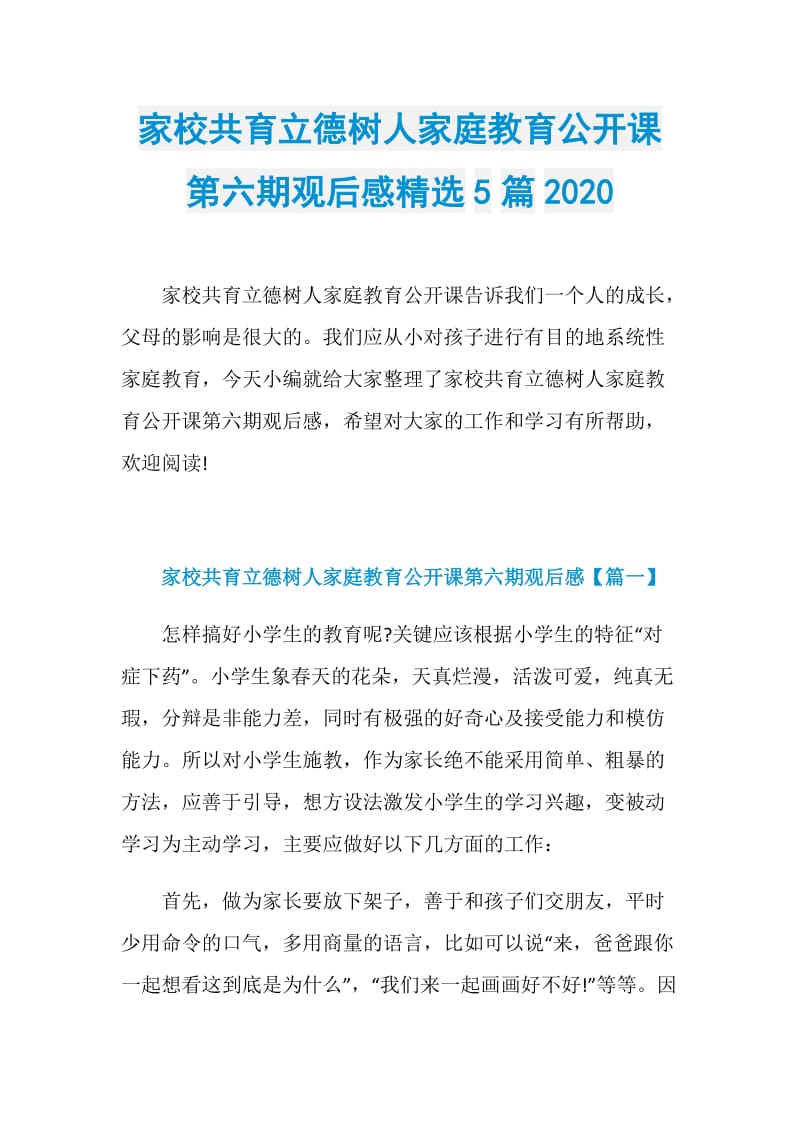 家校共育立德树人家庭教育公开课第六期观后感精选5篇2020

家校共育立德树人家庭教育公开课告诉我们一个人的成长，父母的影响是很大的。我们应从小对孩子进行有目的地系统性家庭教育，今天小编就给大家整理了家校共育立德树人家庭教育公开课第六期观后感，希望对大家的工作和学习有所帮助，欢迎阅读!

家校共育立德树人家庭教育公开课第六期观后感【篇一】

怎样搞好小学生的教育呢?关键应该根据小学生的特征“对症下药”。小学生象春天的花朵，天真烂漫，活泼可爱，纯真无瑕，分辩是非能力差，同时有极强的好奇心及接受能力和模仿能力。所以对小学生施教，作为家长绝不能采用简单、粗暴的方法，应善于引导，想方设法激发小学生的学习兴趣，变被动学习为主动学习，主要应做好以下几方面的工作：

首先，做为家长要放下架子，善于和孩子们交朋友，平时少用命令的口气，多用商量的语言，比如可以说“来，爸爸跟你一起想看这到底是为什么”，“我们来一起画画好不好!”等等。因